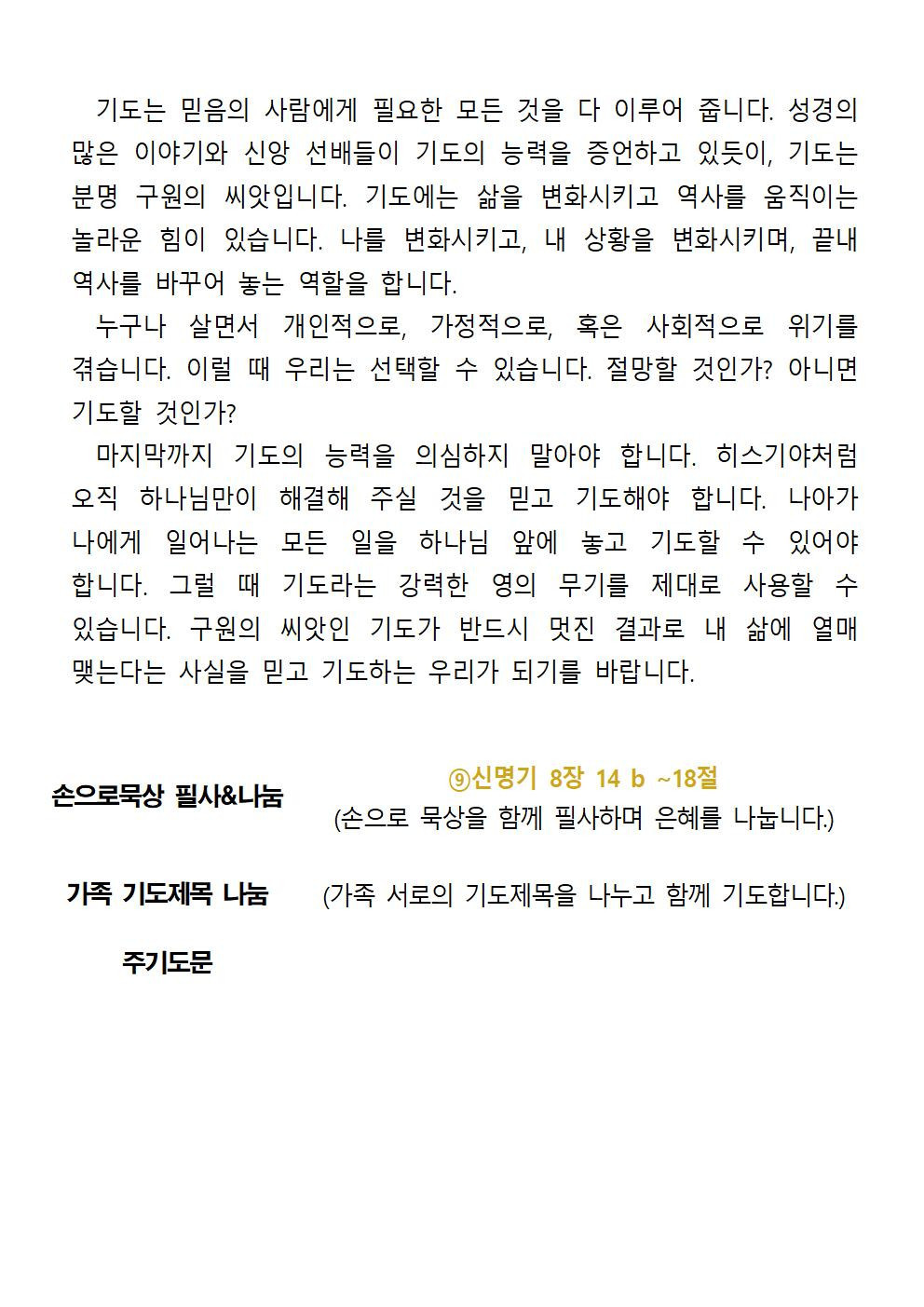 기도는 믿음의 사람에게 필요한 모든 것을 다 이루어 줍니다. 성경의 많은 이야기와 신앙 선배들이 기도의 능력을 증언하고 있듯이, 기도는 분명 구원의 씨앗입니다. 기도에는 삶을 변화시키고 역사를 움직이는 놀라운 힘이 있습니다. 나를 변화시키고, 내 상황을 변화시키며, 끝내 역사를 바꾸어 놓는 역할을 합니다.

누구나 살면서 개인적으로, 가정적으로, 혹은 사회적으로 위기를 겪습니다. 이럴 때 우리는 선택할 수 있습니다. 절망할 것인가? 아니면 기도할 것인가?

마지막까지 기도의 능력을 의심하지 말아야 합니다. 히스기야처럼 오직 하나님만이 해결해 주실 것을 믿고 기도해야 합니다. 나아가 나에게 일어나는 모든 일을 하나님 앞에 놓고 기도할 수 있어야 합니다. 그럴 때 기도라는 강력한 영의 무기를 제대로 사용할 수 있습니다. 구원의 씨앗인 기도가 반드시 멋진 결과로 내 삶에 열매 맺는다는 사실을 믿고 기도하는 우리가 되기를 바랍니다.

손으로묵상 필사&나눔

⑨신명기 8장 14 b ~18절

(손으로 묵상을 함께 필사하며 은혜를 나눕니다.)

가족 기도제목 나눔

(가족 서로의 기도제목을 나누고 함께 기도합니다.)

주기도문